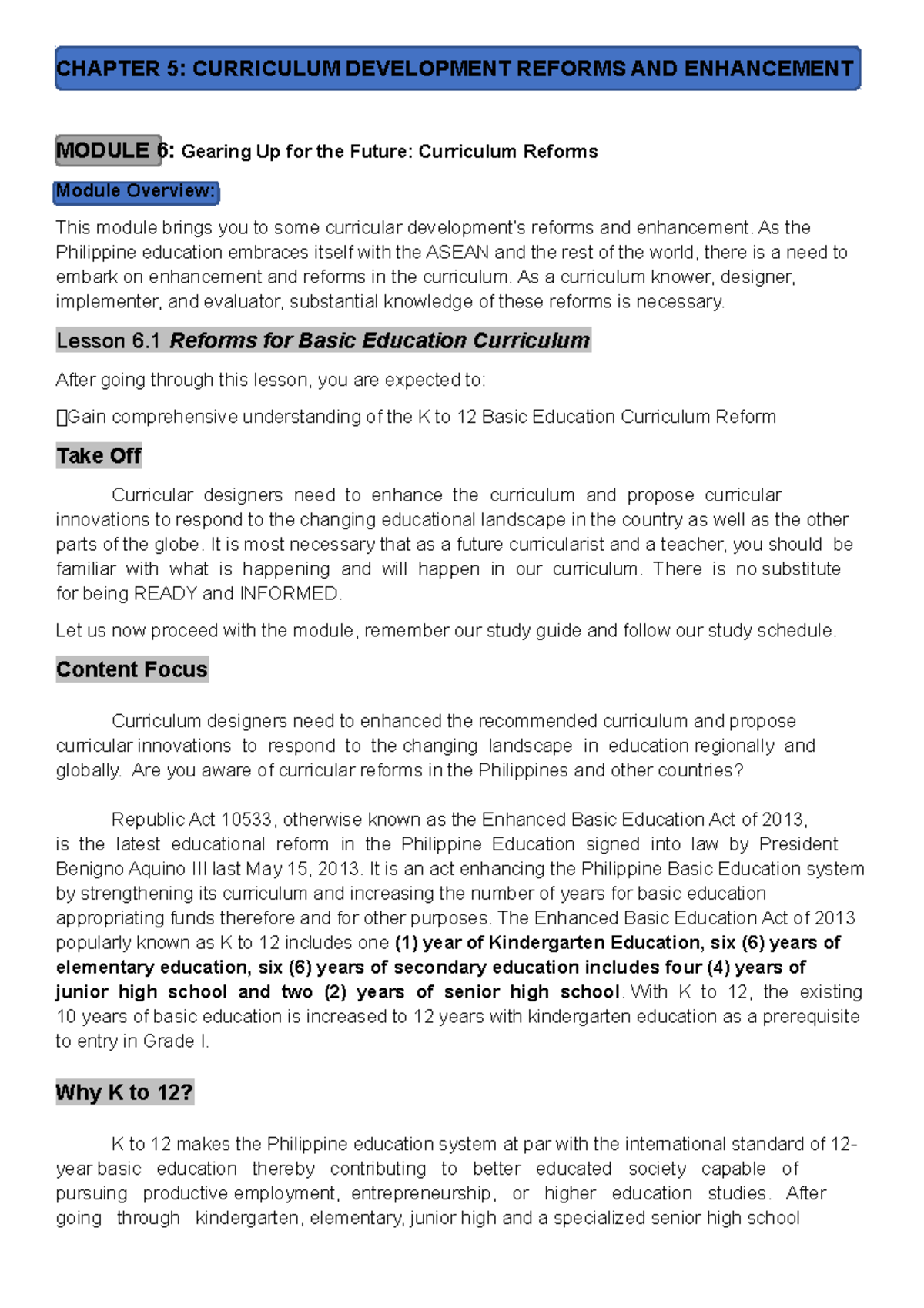 CHAPTER 5: CURRICULUM DEVELOPMENT REFORMS AND ENHANCEMENT

MODULE 6: Gearing Up for the Future: Curriculum Reforms

Module Overview:

This module brings you to some curricular development's reforms and enhancement. As the Philippine education embraces itself with the ASEAN and the rest of the world, there is a need to embark on enhancement and reforms in the curriculum. As a curriculum knower, designer, implementer, and evaluator, substantial knowledge of these reforms is necessary.

Lesson 6.1 Reforms for Basic Education Curriculum

After going through this lesson, you are expected to:

Gain comprehensive understanding of the K to 12 Basic Education Curriculum Reform

Take Off

Curricular designers need to enhance the curriculum and propose curricular innovations to respond to the changing educational landscape in the country as well as the other parts of the globe. It is most necessary that as a future curricularist and a teacher, you should be familiar with what is happening and will happen in our curriculum. There is no substitute for being READY and INFORMED.

Let us now proceed with the module, remember our study guide and follow our study schedule.

Content Focus

Curriculum designers need to enhanced the recommended curriculum and propose curricular innovations to respond to the changing landscape in education regionally and globally. Are you aware of curricular reforms in the Philippines and other countries?

Republic Act 10533, otherwise known as the Enhanced Basic Education Act of 2013, is the latest educational reform in the Philippine Education signed into law by President Benigno Aquino III last May 15, 2013. It is an act enhancing the Philippine Basic Education system by strengthening its curriculum and increasing the number of years for basic education appropriating funds therefore and for other purposes. The Enhanced Basic Education Act of 2013 popularly known as K to 12 includes one (1) year of Kindergarten Education, six (6) years of elementary education, six (6) years of secondary education includes four (4) years of junior high school and two (2) years of senior high school. With K to 12, the existing 10 years of basic education is increased to 12 years with kindergarten education as a prerequisite to entry in Grade I.

Why K to 12?

K to 12 makes the Philippine education system at par with the international standard of 12-year basic education thereby contributing to better educated society capable of pursuing productive employment, entrepreneurship, or higher education studies. After going through kindergarten, elementary, junior high and a specialized senior high school